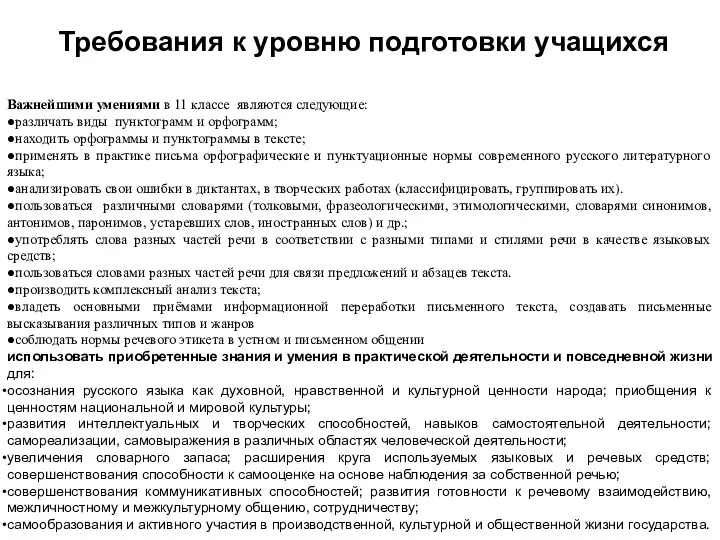 Требования к уровню подготовки учащихся

Важнейшими умениями в 11 классе являются следующие:
●различать виды пунктограмм и орфограмм;
●находить орфограммы и пунктограммы в тексте;
●применять в практике письма орфографические и пунктуационные нормы современного русского литературного языка;
●анализировать свои ошибки в диктантах, в творческих работах (классифицировать, группировать их).
●пользоваться различными словарями (толковыми, фразеологическими, этимологическими, словарями синонимов, антонимов, паронимов, устаревших слов, иностранных слов) и др.;
●употреблять слова разных частей речи в соответствии с разными типами и стилями речи в качестве языковых средств;
●пользоваться словами разных частей речи для связи предложений и абзацев текста.
●производить комплексный анализ текста;
●владеть основными приёмами информационной переработки письменного текста, создавать письменные высказывания различных типов и жанров
●соблюдать нормы речевого этикета в устном и письменном общении
использовать приобретенные знания и умения в практической деятельности и повседневной жизни для:
•осознания русского языка как духовной, нравственной и культурной ценности народа; приобщения к ценностям национальной и мировой культуры;
•развития интеллектуальных и творческих способностей, навыков самостоятельной деятельности; самореализации, самовыражения в различных областях человеческой деятельности;
•увеличения словарного запаса; расширения круга используемых языковых и речевых средств; совершенствования способности к самооценке на основе наблюдения за собственной речью;
•совершенствования коммуникативных способностей; развития готовности к речевому взаимодействию, межличностному и межкультурному общению, сотрудничеству;
•самообразования и активного участия в производственной, культурной и общественной жизни государства.